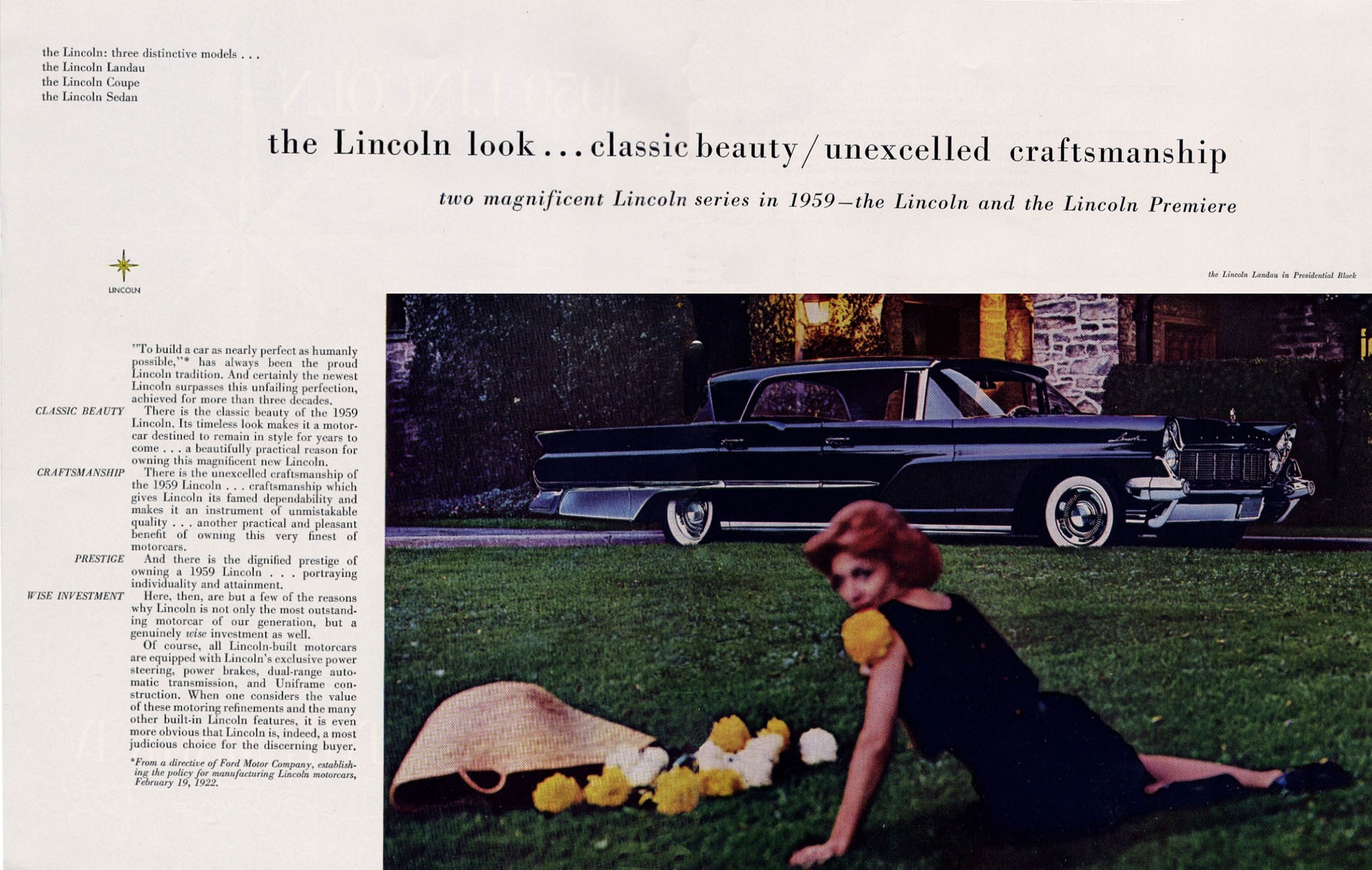 the Lincoln: three distinctive models . . .
the Lincoln Landau
the Lincoln Coupe
the Lincoln Sedan

the Lincoln look . . . classic beauty / unexcelled craftsmanship

two magnificent Lincoln series in 1959—the Lincoln and the Lincoln Premiere

LINCOLN

the Lincoln Landau in Presidential Black

"To build a car as nearly perfect as humanly possible,"* has always been the proud Lincoln tradition. And certainly the newest Lincoln surpasses this unfailing perfection, achieved for more than three decades.

CLASSIC BEAUTY There is the classic beauty of the 1959 Lincoln. Its timeless look makes it a motorcar destined to remain in style for years to come . . . a beautifully practical reason for owning this magnificent new Lincoln.

CRAFTSMANSHIP There is the unexcelled craftsmanship of the 1959 Lincoln . . . craftsmanship which gives Lincoln its famed dependability and makes it an instrument of unmistakable quality . . . another practical and pleasant benefit of owning this very finest of motorcars.

PRESTIGE And there is the dignified prestige of owning a 1959 Lincoln . . . portraying individuality and attainment.

WISE INVESTMENT Here, then, are but a few of the reasons why Lincoln is not only the most outstanding motorcar of our generation, but a genuinely wise investment as well.

Of course, all Lincoln-built motorcars are equipped with Lincoln's exclusive power steering, power brakes, dual-range automatic transmission, and Uniframe construction. When one considers the value of these motoring refinements and the many other built-in Lincoln features, it is even more obvious that Lincoln is, indeed, a most judicious choice for the discerning buyer.

*From a directive of Ford Motor Company, establishing the policy for manufacturing Lincoln motorcars, February 19, 1922.